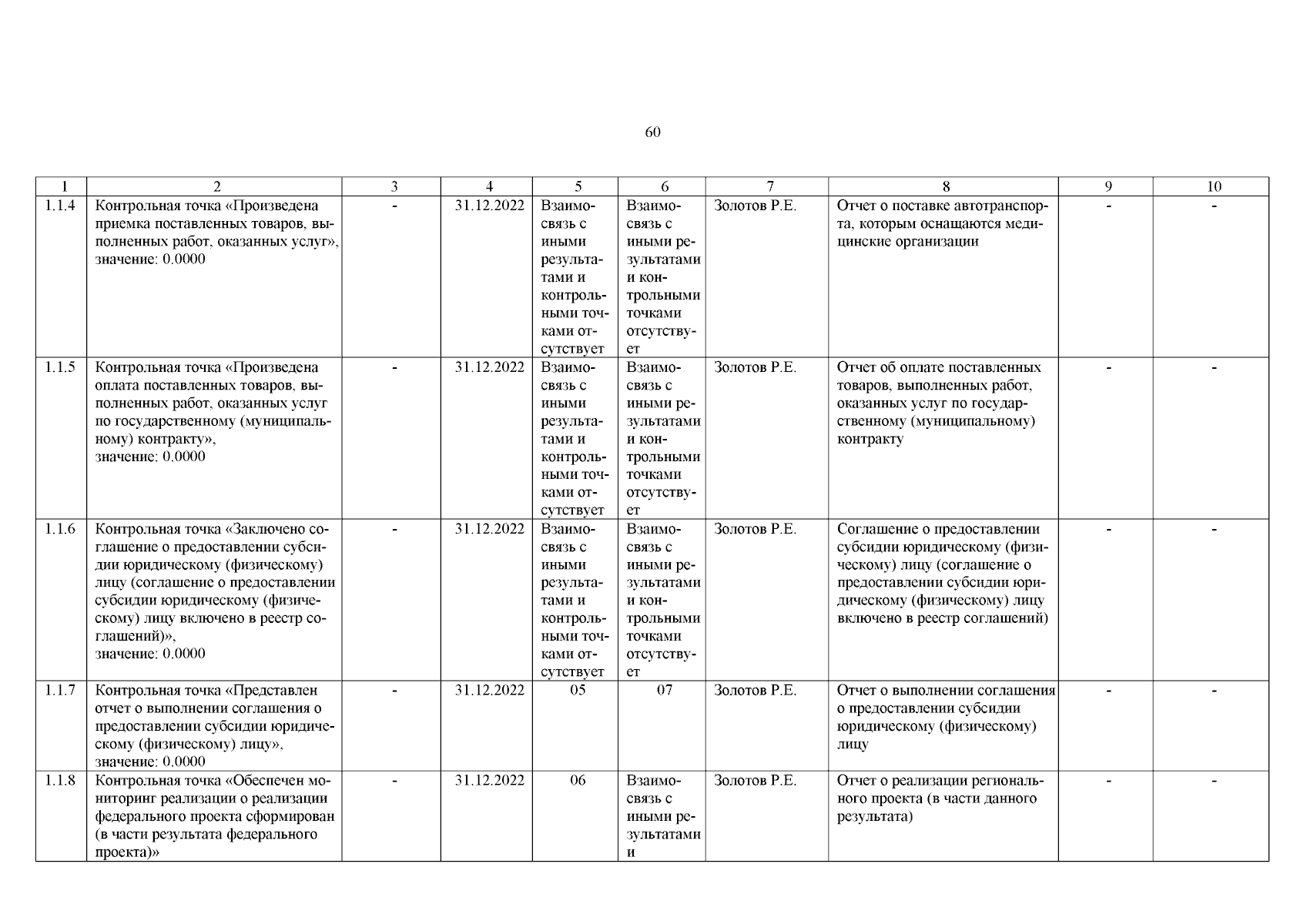 60

| 1 | 2 | 3 | 4 | 5 | 6 | 7 | 8 | 9 | 10 |
|---|---|---|---|---|---|---|---|---|---|
| 1.1.4 | Контрольная точка «Произведена приемка поставленных товаров, выполненных работ, оказанных услуг», значение: 0.0000 | - | 31.12.2022 | Взаимосвязь с иными результатами и контрольными точками отсутствует | Взаимосвязь с иными результатами и контрольными точками отсутствует | Золотов Р.Е. | Отчет о поставке автотранспорта, которым оснащаются медицинские организации | - | - |
| 1.1.5 | Контрольная точка «Произведена оплата поставленных товаров, выполненных работ, оказанных услуг по государственному (муниципальному) контракту», значение: 0.0000 | - | 31.12.2022 | Взаимосвязь с иными результатами и контрольными точками отсутствует | Взаимосвязь с иными результатами и контрольными точками отсутствует | Золотов Р.Е. | Отчет об оплате поставленных товаров, выполненных работ, оказанных услуг по государственному (муниципальному) контракту | - | - |
| 1.1.6 | Контрольная точка «Заключено соглашение о предоставлении субсидии юридическому (физическому) лицу (соглашение о предоставлении субсидии юридическому (физическому) лицу включено в реестр соглашений)», значение: 0.0000 | - | 31.12.2022 | Взаимосвязь с иными результатами и контрольными точками отсутствует | Взаимосвязь с иными результатами и контрольными точками отсутствует | Золотов Р.Е. | Соглашение о предоставлении субсидии юридическому (физическому) лицу (соглашение о предоставлении субсидии юридическому (физическому) лицу включено в реестр соглашений) | - | - |
| 1.1.7 | Контрольная точка «Представлен отчет о выполнении соглашения о предоставлении субсидии юридическому (физическому) лицу», значение: 0.0000 | - | 31.12.2022 | 05 | 07 | Золотов Р.Е. | Отчет о выполнении соглашения о предоставлении субсидии юридическому (физическому) лицу | - | - |
| 1.1.8 | Контрольная точка «Обеспечен мониторинг реализации о реализации федерального проекта сформирован (в части результата федерального проекта)» | - | 31.12.2022 | 06 | Взаимосвязь с иными результатами и | Золотов Р.Е. | Отчет о реализации регионального проекта (в части данного результата) | - | - |